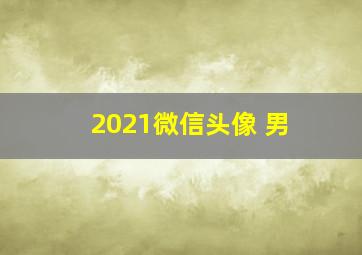 2021微信头像 男